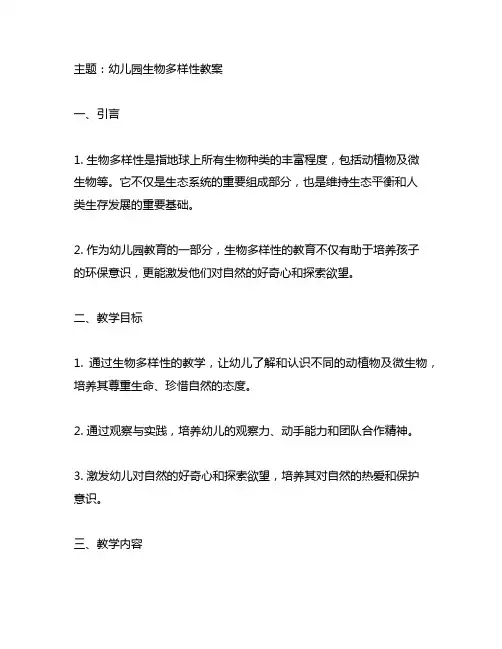 主题：幼儿园生物多样性教案

一、引言

1. 生物多样性是指地球上所有生物种类的丰富程度，包括动植物及微生物等。它不仅是生态系统的重要组成部分，也是维持生态平衡和人类生存发展的重要基础。

2. 作为幼儿园教育的一部分，生物多样性的教育不仅有助于培养孩子的环保意识，更能激发他们对自然的好奇心和探索欲望。

二、教学目标

1. 通过生物多样性的教学，让幼儿了解和认识不同的动植物及微生物，培养其尊重生命、珍惜自然的态度。

2. 通过观察与实践，培养幼儿的观察力、动手能力和团队合作精神。

3. 激发幼儿对自然的好奇心和探索欲望，培养其对自然的热爱和保护意识。

三、教学内容